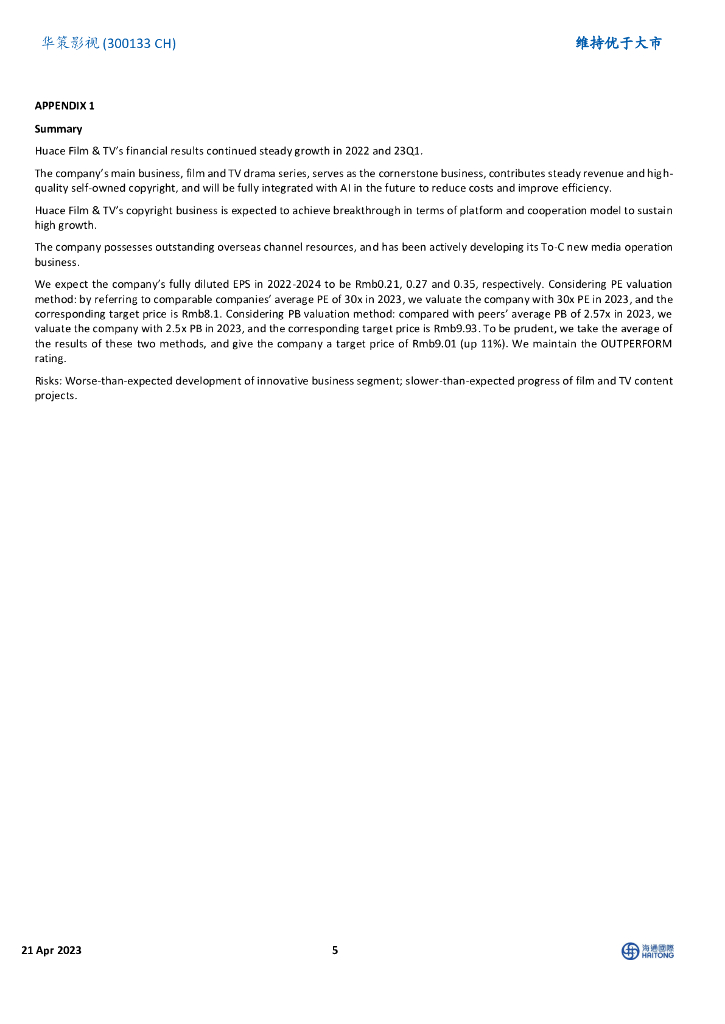 华策影视 (300133 CH)

维持优于大市

APPENDIX 1

Summary

Huace Film & TV's financial results continued steady growth in 2022 and 23Q1.

The company's main business, film and TV drama series, serves as the cornerstone business, contributes steady revenue and high-quality self-owned copyright, and will be fully integrated with AI in the future to reduce costs and improve efficiency.

Huace Film & TV's copyright business is expected to achieve breakthrough in terms of platform and cooperation model to sustain high growth.

The company possesses outstanding overseas channel resources, and has been actively developing its To-C new media operation business.

We expect the company's fully diluted EPS in 2022-2024 to be Rmb0.21, 0.27 and 0.35, respectively. Considering PE valuation method: by referring to comparable companies' average PE of 30x in 2023, we valuate the company with 30x PE in 2023, and the corresponding target price is Rmb8.1. Considering PB valuation method: compared with peers' average PB of 2.57x in 2023, we valuate the company with 2.5x PB in 2023, and the corresponding target price is Rmb9.93. To be prudent, we take the average of the results of these two methods, and give the company a target price of Rmb9.01 (up 11%). We maintain the OUTPERFORM rating.

Risks: Worse-than-expected development of innovative business segment; slower-than-expected progress of film and TV content projects.

21 Apr 2023

5

海通國際 HAITONG